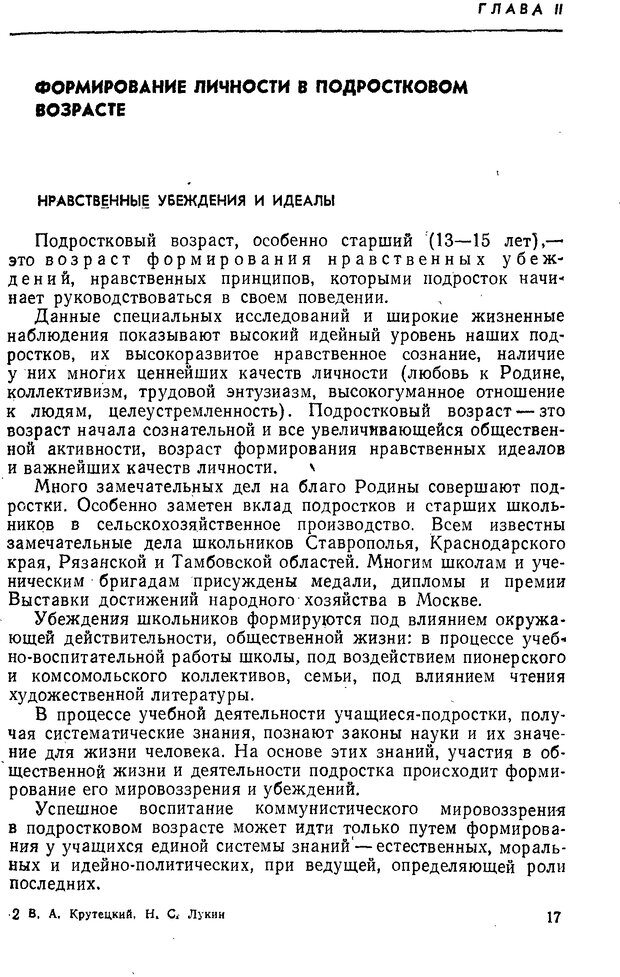 ГЛАВА II

ФОРМИРОВАНИЕ ЛИЧНОСТИ В ПОДРОСТКОВОМ ВОЗРАСТЕ

НРАВСТВЕННЫЕ УБЕЖДЕНИЯ И ИДЕАЛЫ

Подростковый возраст, особенно старший (13—15 лет),— это возраст формирования нравственных убеждений, нравственных принципов, которыми подросток начинает руководствоваться в своем поведении.

Данные специальных исследований и широкие жизненные наблюдения показывают высокий идейный уровень наших подростков, их высокоразвитое нравственное сознание, наличие у них многих ценнейших качеств личности (любовь к Родине, коллективизм, трудовой энтузиазм, высокогуманное отношение к людям, целеустремленность). Подростковый возраст — это возраст начала сознательной и все увеличивающейся общественной активности, возраст формирования нравственных идеалов и важнейших качеств личности.

Много замечательных дел на благо Родины совершают подростки. Особенно заметен вклад подростков и старших школьников в сельскохозяйственное производство. Всем известны замечательные дела школьников Ставрополья, Краснодарского края, Рязанской и Тамбовской областей. Многим школам и ученическим бригадам присуждены медали, дипломы и премии Выставки достижений народного хозяйства в Москве.

Убеждения школьников формируются под влиянием окружающей действительности, общественной жизни: в процессе учебно-воспитательной работы школы, под воздействием пионерского и комсомольского коллективов, семьи, под влиянием чтения художественной литературы.

В процессе учебной деятельности учащиеся-подростки, получая систематические знания, познают законы науки и их значение для жизни человека. На основе этих знаний, участия в общественной жизни и деятельности подростка происходит формирование его мировоззрения и убеждений.

Успешное воспитание коммунистического мировоззрения в подростковом возрасте может идти только путем формирования у учащихся единой системы знаний — естественных, моральных и идейно-политических, при ведущей, определяющей роли последних.

2 В. А. Крутецкий, Н. С. Лукин

17